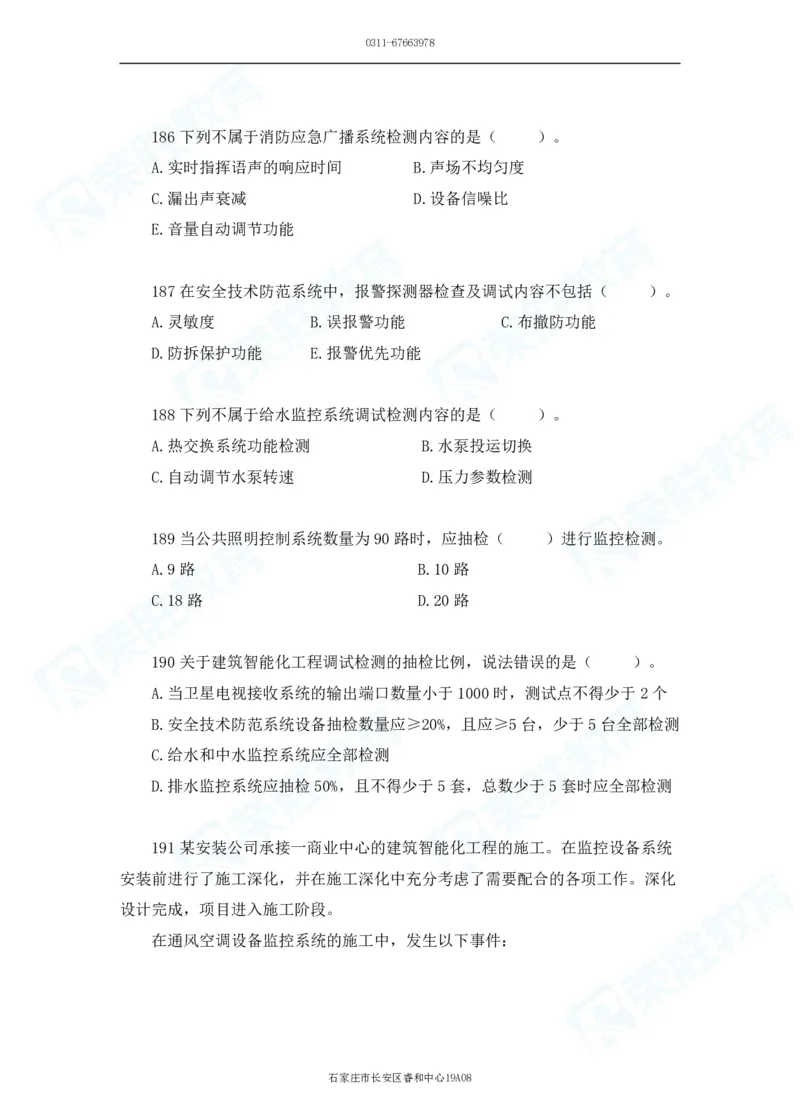 0311-67663978

186 下列不属于消防应急广播系统检测内容的是（　　）。
A. 实时指挥语声的响应时间　　B. 声场不均匀度
C. 漏出声衰减　　D. 设备信噪比
E. 音量自动调节功能

187 在安全技术防范系统中，报警探测器检查及调试内容不包括（　　）。
A. 灵敏度　　B. 误报警功能　　C. 布撤防功能
D. 防拆保护功能　　E. 报警优先功能

188 下列不属于给水监控系统调试检测内容的是（　　）。
A. 热交换系统功能检测　　B. 水泵投运切换
C. 自动调节水泵转速　　D. 压力参数检测

189 当公共照明控制系统数量为 90 路时，应抽检（　　）进行监控检测。
A. 9 路　　B. 10 路
C. 18 路　　D. 20 路

190 关于建筑智能化工程调试检测的抽检比例，说法错误的是（　　）。
A. 当卫星电视接收系统的输出端口数量小于 1000 时，测试点不得少于 2 个
B. 安全技术防范系统设备抽检数量应≥20%，且应≥5 台，少于 5 台全部检测
C. 给水和中水监控系统应全部检测
D. 排水监控系统应抽检 50%，且不得少于 5 套，总数少于 5 套时应全部检测

191 某安装公司承接一商业中心的建筑智能化工程的施工。在监控设备系统安装前进行了施工深化，并在施工深化中充分考虑了需要配合的各项工作。深化设计完成，项目进入施工阶段。

在通风空调设备监控系统的施工中，发生以下事件：

石家庄市长安区睿和中心19A08